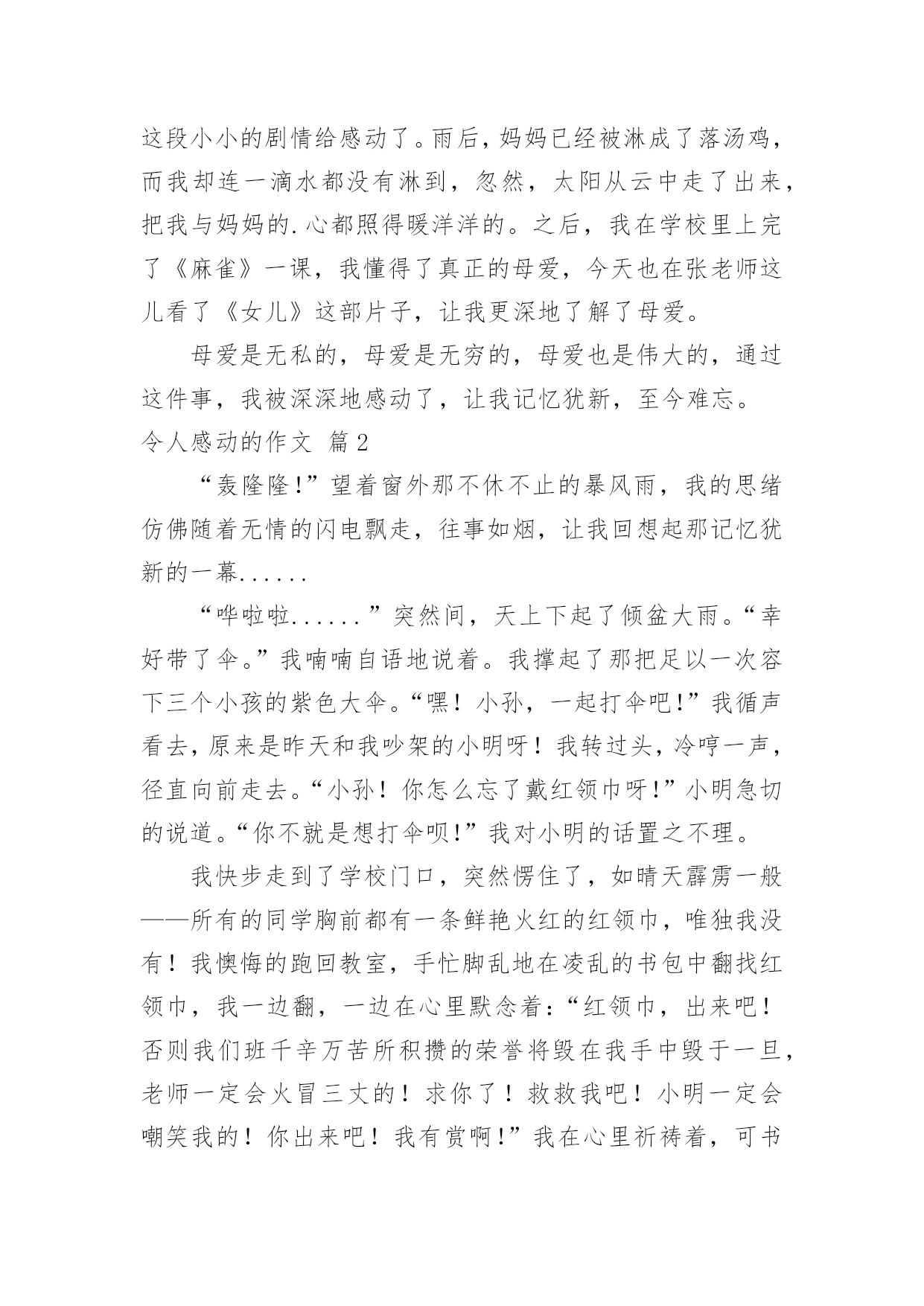 这段小小的剧情给感动了。雨后，妈妈已经被淋成了落汤鸡，而我却连一滴水都没有淋到，忽然，太阳从云中走了出来，把我与妈妈的.心都照得暖洋洋的。之后，我在学校里上完了《麻雀》一课，我懂得了真正的母爱，今天也在张老师这儿看了《女儿》这部片子，让我更深地了解了母爱。

母爱是无私的，母爱是无穷的，母爱也是伟大的，通过这件事，我被深深地感动了，让我记忆犹新，至今难忘。

令人感动的作文 篇2

“轰隆隆!”望着窗外那不休不止的暴风雨，我的思绪仿佛随着无情的闪电飘走，往事如烟，让我回想起那记忆犹新的一幕......

“哗啦啦......”突然间，天上下起了倾盆大雨。“幸好带了伞。”我喃喃自语地说着。我撑起了那把足以一次容下三个小孩的紫色大伞。“嘿！小孙，一起打伞吧!”我循声看去，原来是昨天和我吵架的小明呀！我转过头，冷哼一声，径直向前走去。“小孙！你怎么忘了戴红领巾呀!”小明急切的说道。“你不就是想打伞呗!”我对小明的话置之不理。

我快步走到了学校门口，突然愣住了，如晴天霹雳一般——所有的同学胸前都有一条鲜艳火红的红领巾，唯独我没有！我懊悔的跑回教室，手忙脚乱地在凌乱的书包中翻找红领巾，我一边翻，一边在心里默念着：“红领巾，出来吧！否则我们班千辛万苦所积攒的荣誉将毁在我手中毁于一旦，老师一定会火冒三丈的！求你了！救救我吧！小明一定会嘲笑我的！你出来吧！我有赏啊!”我在心里祈祷着，可书